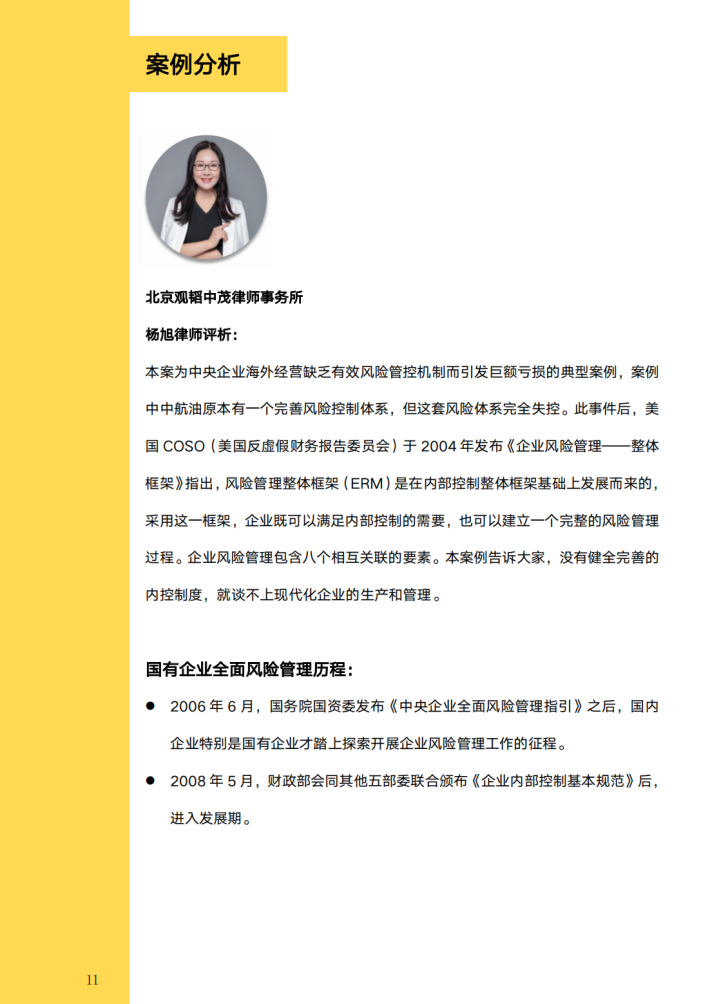 案例分析

北京观韬中茂律师事务所

杨旭律师评析：

本案为中央企业海外经营缺乏有效风险管控机制而引发巨额亏损的典型案例，案例中中航油原本有一个完善风险控制体系，但这套风险体系完全失控。此事件后，美国COSO（美国反虚假财务报告委员会）于2004年发布《企业风险管理——整体框架》指出，风险管理整体框架（ERM）是在内部控制整体框架基础上发展而来的，采用这一框架，企业既可以满足内部控制的需要，也可以建立一个完整的风险管理过程。企业风险管理包含八个相互关联的要素。本案例告诉大家，没有健全完善的内控制度，就谈不上现代化企业的生产和管理。

国有企业全面风险管理历程：

• 2006年6月，国务院国资委发布《中央企业全面风险管理指引》之后，国内企业特别是国有企业才踏上探索开展企业风险管理工作的征程。
• 2008年5月，财政部会同其他五部委联合颁布《企业内部控制基本规范》后，进入发展期。

11